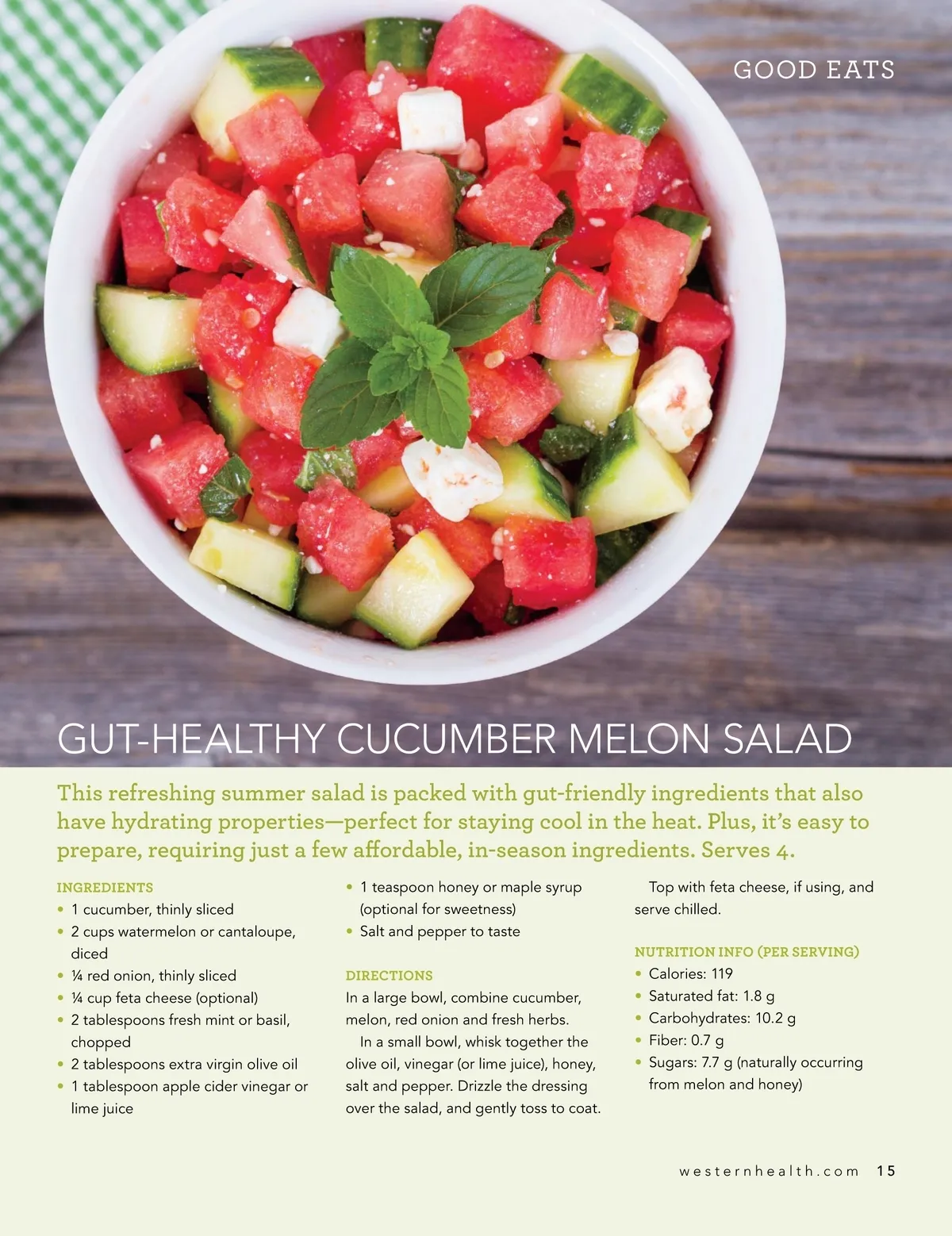 GOOD EATS

GUT-HEALTHY CUCUMBER MELON SALAD

This refreshing summer salad is packed with gut-friendly ingredients that also have hydrating properties—perfect for staying cool in the heat. Plus, it's easy to prepare, requiring just a few affordable, in-season ingredients. Serves 4.

INGREDIENTS
• 1 cucumber, thinly sliced
• 2 cups watermelon or cantaloupe, diced
• ¼ red onion, thinly sliced
• ¼ cup feta cheese (optional)
• 2 tablespoons fresh mint or basil, chopped
• 2 tablespoons extra virgin olive oil
• 1 tablespoon apple cider vinegar or lime juice
• 1 teaspoon honey or maple syrup (optional for sweetness)
• Salt and pepper to taste

DIRECTIONS
In a large bowl, combine cucumber, melon, red onion and fresh herbs.

In a small bowl, whisk together the olive oil, vinegar (or lime juice), honey, salt and pepper. Drizzle the dressing over the salad, and gently toss to coat.

Top with feta cheese, if using, and serve chilled.

NUTRITION INFO (PER SERVING)
• Calories: 119
• Saturated fat: 1.8 g
• Carbohydrates: 10.2 g
• Fiber: 0.7 g
• Sugars: 7.7 g (naturally occurring from melon and honey)

westernhealth.com 15